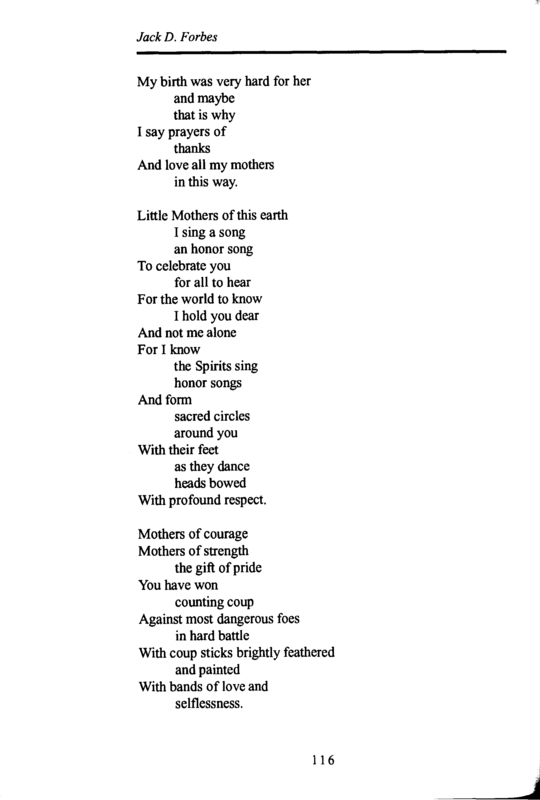 Jack D. Forbes

My birth was very hard for her
and maybe
that is why
I say prayers of
thanks
And love all my mothers
in this way.

Little Mothers of this earth
I sing a song
an honor song
To celebrate you
for all to hear
For the world to know
I hold you dear
And not me alone
For I know
the Spirits sing
honor songs
And form
sacred circles
around you
With their feet
as they dance
heads bowed
With profound respect.

Mothers of courage
Mothers of strength
the gift of pride
You have won
counting coup
Against most dangerous foes
in hard battle
With coup sticks brightly feathered
and painted
With bands of love and
selflessness.

116